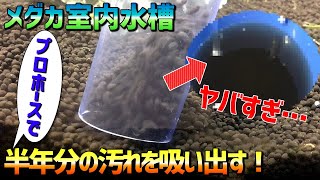 メダカ室内水槽

プロホースで

ヤバすぎ…

半年分の汚れを吸い出す！